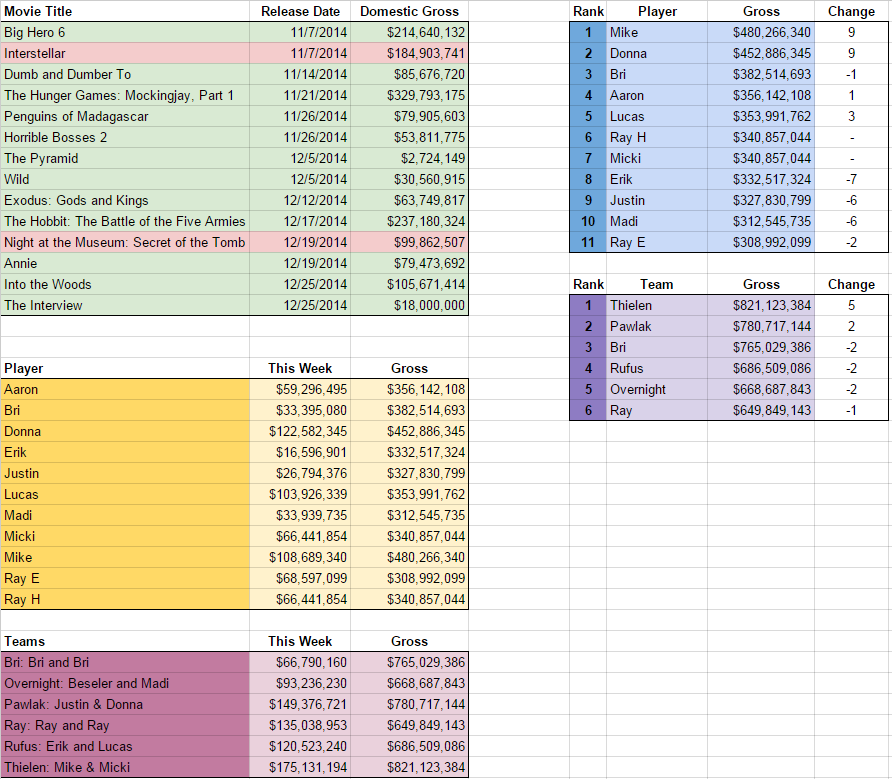 | Movie Title | Release Date | Domestic Gross |
|---|---|---|
| Big Hero 6 | 11/7/2014 | $214,640,132 |
| Interstellar | 11/7/2014 | $184,903,741 |
| Dumb and Dumber To | 11/14/2014 | $85,676,720 |
| The Hunger Games: Mockingjay, Part 1 | 11/21/2014 | $329,793,175 |
| Penguins of Madagascar | 11/26/2014 | $79,905,603 |
| Horrible Bosses 2 | 11/26/2014 | $53,811,775 |
| The Pyramid | 12/5/2014 | $2,724,149 |
| Wild | 12/5/2014 | $30,560,915 |
| Exodus: Gods and Kings | 12/12/2014 | $63,749,817 |
| The Hobbit: The Battle of the Five Armies | 12/17/2014 | $237,180,324 |
| Night at the Museum: Secret of the Tomb | 12/19/2014 | $99,862,507 |
| Annie | 12/19/2014 | $79,473,692 |
| Into the Woods | 12/25/2014 | $105,671,414 |
| The Interview | 12/25/2014 | $18,000,000 |

| Player | This Week | Gross |
|---|---|---|
| Aaron | $59,296,495 | $356,142,108 |
| Bri | $33,395,080 | $382,514,693 |
| Donna | $122,582,345 | $452,886,345 |
| Erik | $16,596,901 | $332,517,324 |
| Justin | $26,794,376 | $327,830,799 |
| Lucas | $103,926,339 | $353,991,762 |
| Madi | $33,939,735 | $312,545,735 |
| Micki | $66,441,854 | $340,857,044 |
| Mike | $108,689,340 | $480,266,340 |
| Ray E | $68,597,099 | $308,992,099 |
| Ray H | $66,441,854 | $340,857,044 |

| Teams | This Week | Gross |
|---|---|---|
| Bri: Bri and Bri | $66,790,160 | $765,029,386 |
| Overnight: Beseler and Madi | $93,236,230 | $668,687,843 |
| Pawlak: Justin & Donna | $149,376,721 | $780,717,144 |
| Ray: Ray and Ray | $135,038,953 | $649,849,143 |
| Rufus: Erik and Lucas | $120,523,240 | $686,509,086 |
| Thielen: Mike & Micki | $175,131,194 | $821,123,384 |

| Rank | Player | Gross | Change |
|---|---|---|---|
| 1 | Mike | $480,266,340 | 9 |
| 2 | Donna | $452,886,345 | 9 |
| 3 | Bri | $382,514,693 | -1 |
| 4 | Aaron | $356,142,108 | 1 |
| 5 | Lucas | $353,991,762 | 3 |
| 6 | Ray H | $340,857,044 | - |
| 7 | Micki | $340,857,044 | - |
| 8 | Erik | $332,517,324 | -7 |
| 9 | Justin | $327,830,799 | -6 |
| 10 | Madi | $312,545,735 | -6 |
| 11 | Ray E | $308,992,099 | -2 |

| Rank | Team | Gross | Change |
|---|---|---|---|
| 1 | Thielen | $821,123,384 | 5 |
| 2 | Pawlak | $780,717,144 | 2 |
| 3 | Bri | $765,029,386 | -2 |
| 4 | Rufus | $686,509,086 | -2 |
| 5 | Overnight | $668,687,843 | -2 |
| 6 | Ray | $649,849,143 | -1 |